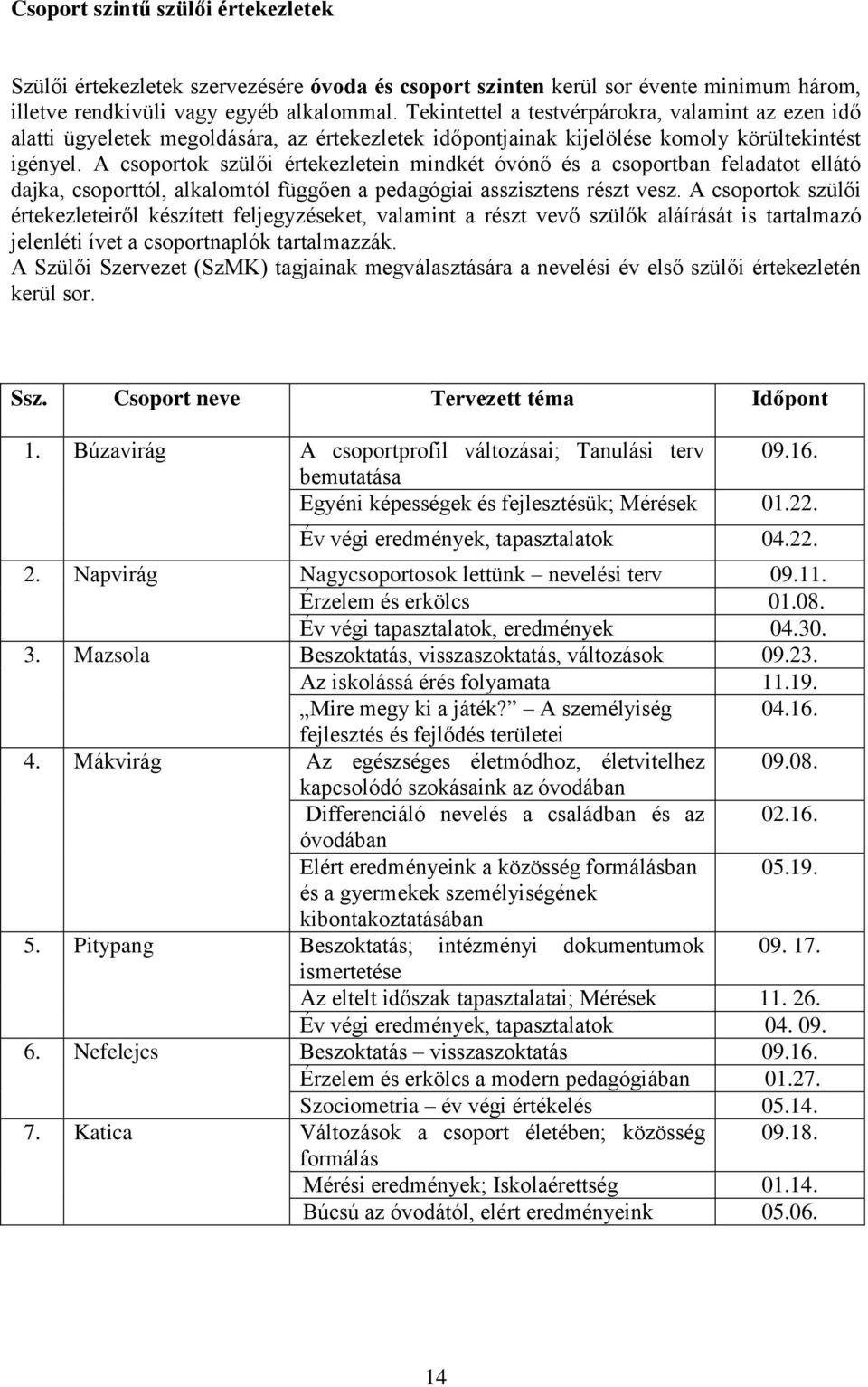 Csoport szintű szülői értekezletek

Szülői értekezletek szervezésére óvoda és csoport szinten kerül sor évente minimum három, illetve rendkívüli vagy egyéb alkalommal. Tekintettel a testvérpárokra, valamint az ezen idő alatti ügyeletek megoldására, az értekezletek időpontjainak kijelölése komoly körültekintést igényel. A csoportok szülői értekezletein mindkét óvónő és a csoportban feladatot ellátó dajka, csoporttól, alkalomtól függően a pedagógiai asszisztens részt vesz. A csoportok szülői értekezleteiről készített feljegyzéseket, valamint a részt vevő szülők aláírását is tartalmazó jelenléti ívet a csoportnaplók tartalmazzák.
A Szülői Szervezet (SzMK) tagjainak megválasztására a nevelési év első szülői értekezletén kerül sor.

| Ssz. | Csoport neve | Tervezett téma | Időpont |
|---|---|---|---|
| 1. | Búzavirág | A csoportprofil változásai; Tanulási terv bemutatása | 09.16. |
| | | Egyéni képességek és fejlesztésük; Mérések | 01.22. |
| | | Év végi eredmények, tapasztalatok | 04.22. |
| 2. | Napvirág | Nagycsoportosok lettünk – nevelési terv | 09.11. |
| | | Érzelem és erkölcs | 01.08. |
| | | Év végi tapasztalatok, eredmények | 04.30. |
| 3. | Mazsola | Beszoktatás, visszaszoktatás, változások | 09.23. |
| | | Az iskolássá érés folyamata | 11.19. |
| | | „Mire megy ki a játék?” – A személyiség fejlesztés és fejlődés területei | 04.16. |
| 4. | Mákvirág | Az egészséges életmódhoz, életvitelhez kapcsolódó szokásaink az óvodában | 09.08. |
| | | Differenciáló nevelés a családban és az óvodában | 02.16. |
| | | Elért eredményeink a közösség formálásban és a gyermekek személyiségének kibontakoztatásában | 05.19. |
| 5. | Pitypang | Beszoktatás; intézményi dokumentumok ismertetése | 09. 17. |
| | | Az eltelt időszak tapasztalatai; Mérések | 11. 26. |
| | | Év végi eredmények, tapasztalatok | 04. 09. |
| 6. | Nefelejcs | Beszoktatás – visszaszoktatás | 09.16. |
| | | Érzelem és erkölcs a modern pedagógiában | 01.27. |
| | | Szociometria – év végi értékelés | 05.14. |
| 7. | Katica | Változások a csoport életében; közösség formálás | 09.18. |
| | | Mérési eredmények; Iskolaérettség | 01.14. |
| | | Búcsú az óvodától, elért eredményeink | 05.06. |

14